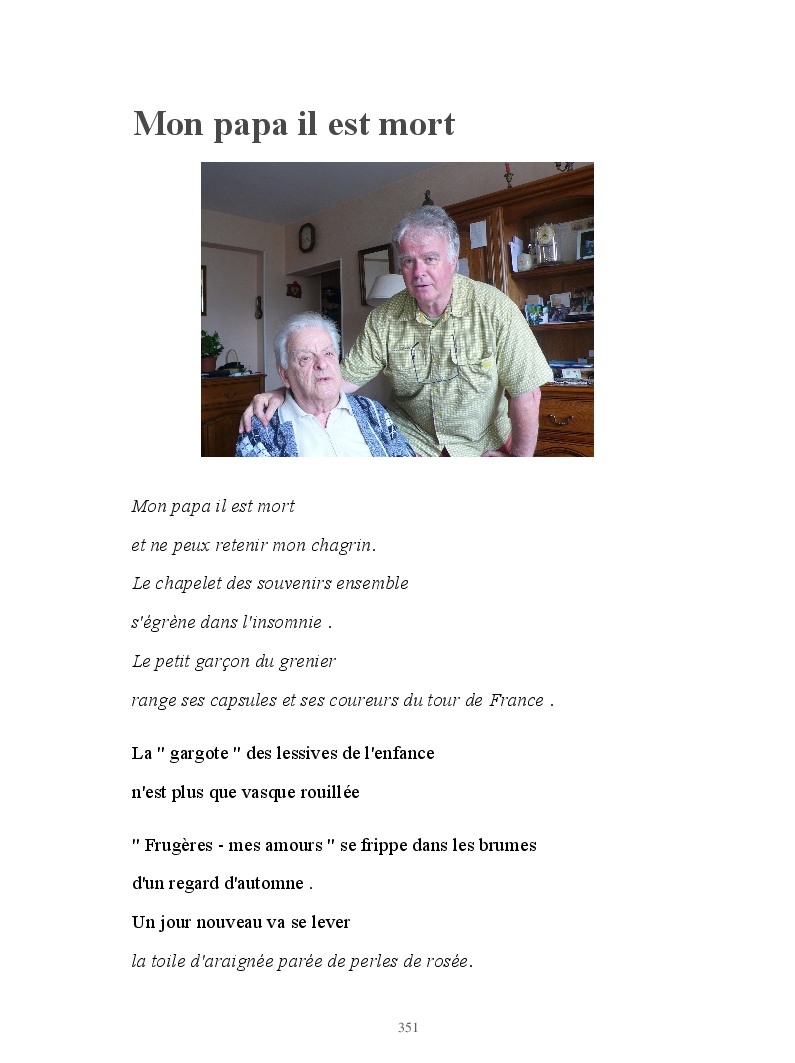 Mon papa il est mort

Mon papa il est mort

et ne peux retenir mon chagrin.

Le chapelet des souvenirs ensemble

s'égrène dans l'insomnie .

Le petit garçon du grenier

range ses capsules et ses coureurs du tour de France .

La " gargote " des lessives de l'enfance

n'est plus que vasque rouillée

" Frugères - mes amours " se frippe dans les brumes

d'un regard d'automne .

Un jour nouveau va se lever

la toile d'araignée parée de perles de rosée.

351